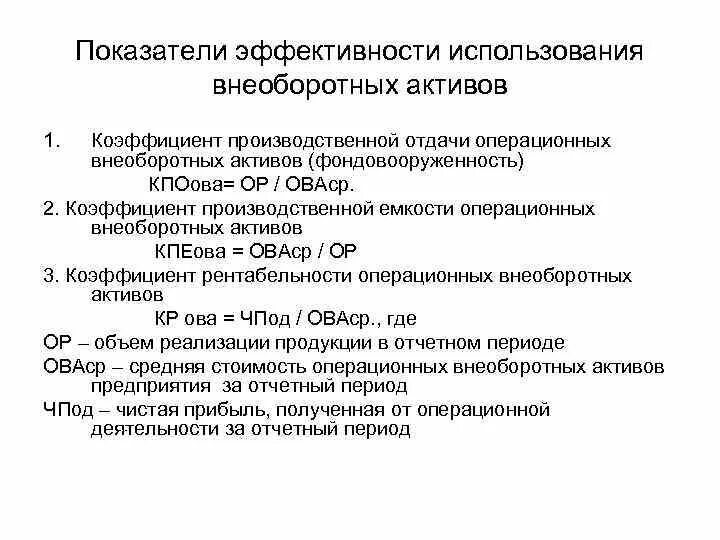 Показатели эффективности использования внеоборотных активов

1. Коэффициент производственной отдачи операционных внеоборотных активов (фондовооруженность)

КПОова= ОР / ОВАср.

2. Коэффициент производственной емкости операционных внеоборотных активов

КПЕова = ОВАср / ОР

3. Коэффициент рентабельности операционных внеоборотных активов

КР ова = ЧПод / ОВАср., где

ОР – объем реализации продукции в отчетном периоде

ОВАср – средняя стоимость операционных внеоборотных активов предприятия за отчетный период

ЧПод – чистая прибыль, полученная от операционной деятельности за отчетный период